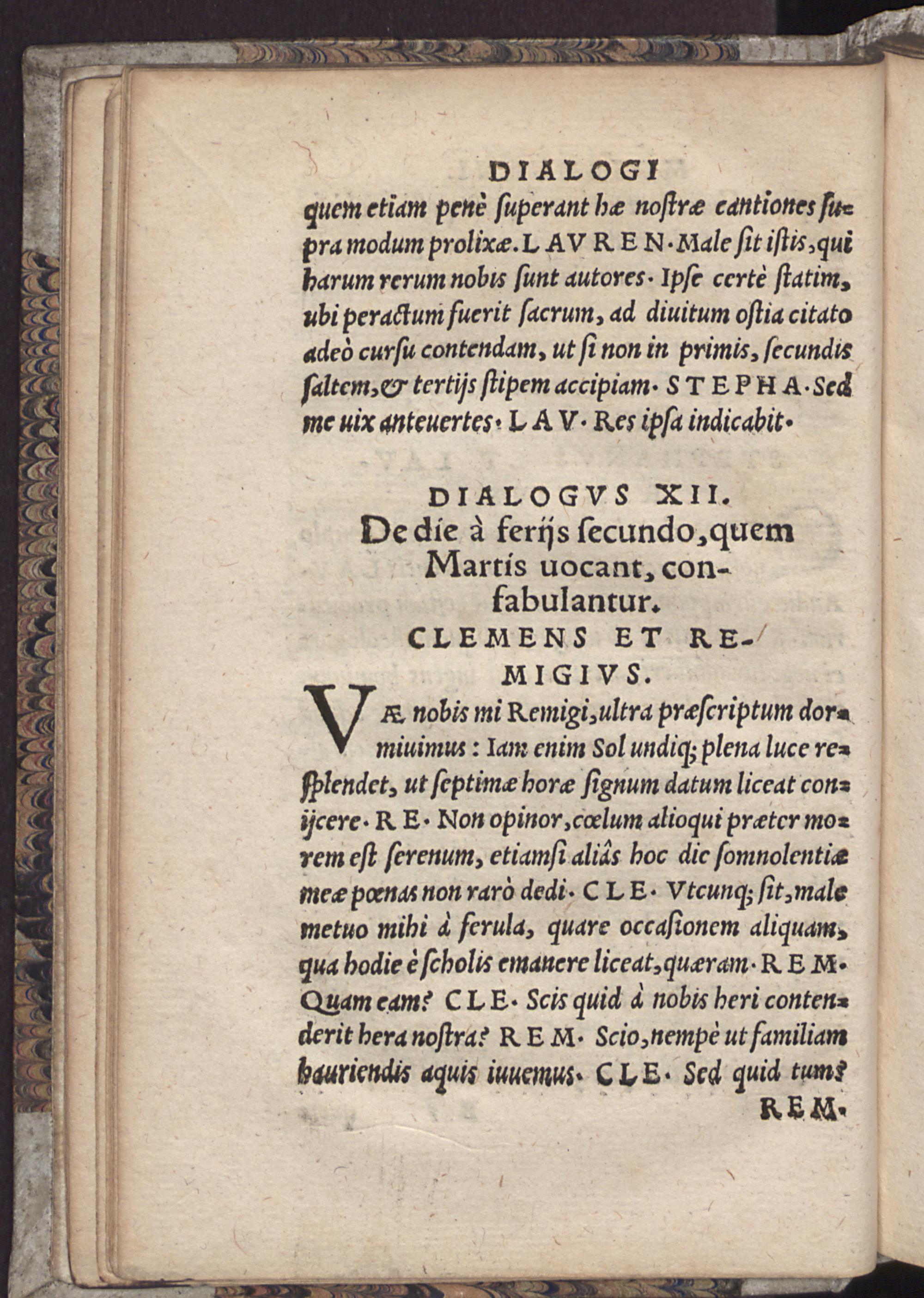 DIALOGI

quem etiam penè ſuperant hæ noſtræ cantiones ſupra modum prolixæ. LAVREN. Male ſit iſtis, qui harum rerum nobis ſunt autores. Ipſe certè ſtatim, ubi peractum fuerit ſacrum, ad diuitum oſtia citato adeò curſu contendam, ut ſi non in primis, ſecundis ſaltem, & tertijs ſtipem accipiam. STEPHA. Sed me uix anteuertes. LAV. Res ipſa indicabit.

DIALOGVS XII.
De die à ferijs ſecundo, quem Martis uocant, confabulantur.
CLEMENS ET REMIGIVS.

VÆ nobis mi Remigi, ultra præſcriptum dormiuimus: Iam enim Sol undiq; plena luce reſplendet, ut ſeptimæ horæ ſignum datum liceat conijcere. RE. Non opinor, cœlum alioqui præter morem eſt ſerenum, etiamſi aliâs hoc die ſomnolentiæ meæ pœnas non rarò dedi. CLE. Vtcunq; ſit, male metuo mihi à ferula, quare occaſionem aliquam, qua hodie è ſcholis emanere liceat, quæram. REM. Quam eam? CLE. Scis quid à nobis heri contenderit hera noſtra? REM. Scio, nempè ut familiam hauriendis aquis iuuemus. CLE. Sed quid tum? REM.